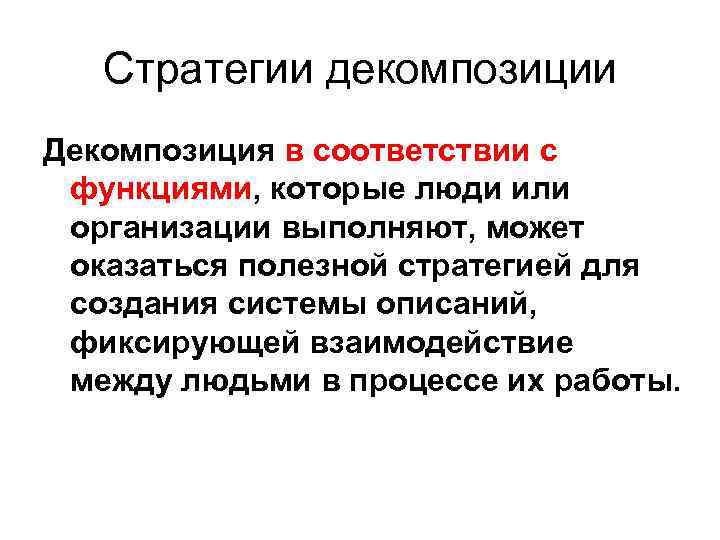 Стратегии декомпозиции

Декомпозиция в соответствии с функциями, которые люди или организации выполняют, может оказаться полезной стратегией для создания системы описаний, фиксирующей взаимодействие между людьми в процессе их работы.